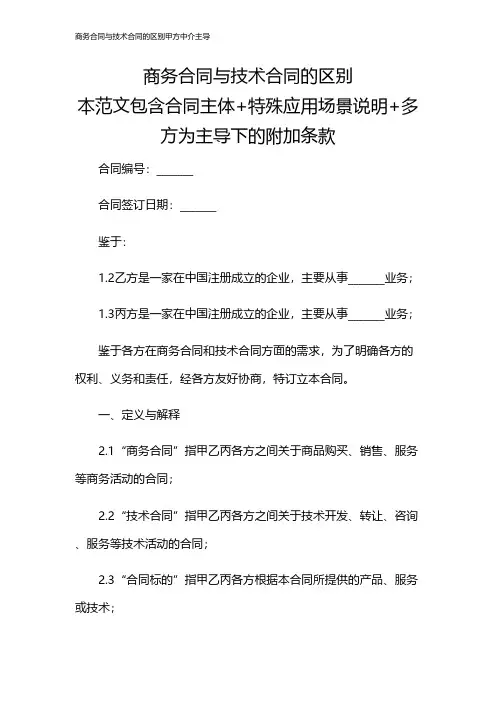 商务合同与技术合同的区别甲方中介主导

商务合同与技术合同的区别
本范文包含合同主体+特殊应用场景说明+多方为主导下的附加条款

合同编号：______

合同签订日期：______

鉴于：

1.2乙方是一家在中国注册成立的企业，主要从事______业务；

1.3丙方是一家在中国注册成立的企业，主要从事______业务；

鉴于各方在商务合同和技术合同方面的需求，为了明确各方的权利、义务和责任，经各方友好协商，特订立本合同。

一、定义与解释

2.1 “商务合同”指甲乙丙各方之间关于商品购买、销售、服务等商务活动的合同；

2.2 “技术合同”指甲乙丙各方之间关于技术开发、转让、咨询、服务等技术活动的合同；

2.3 “合同标的”指甲乙丙各方根据本合同所提供的产品、服务或技术；